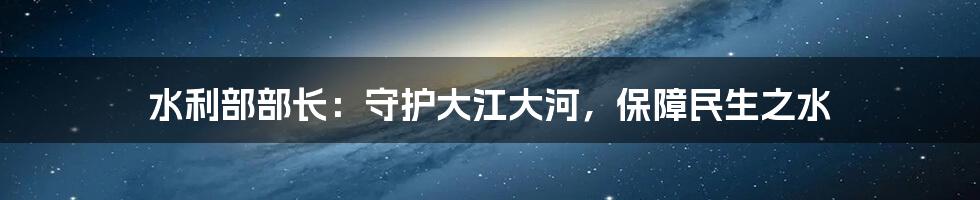 水利部部长：守护大江大河，保障民生之水